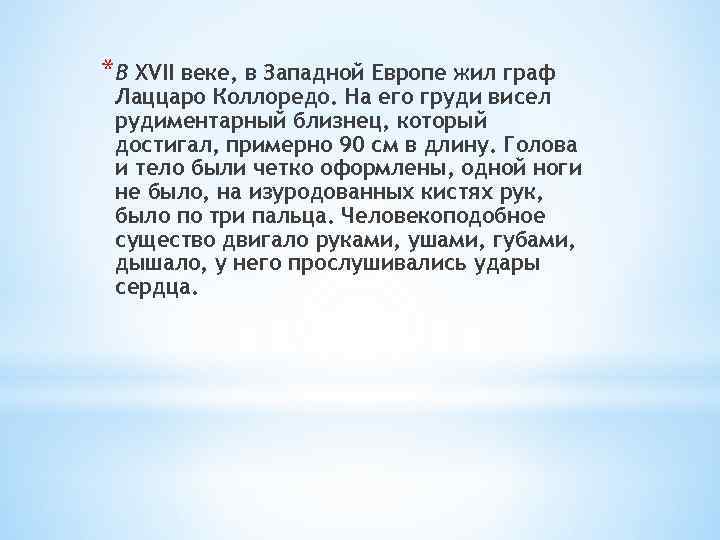 *В XVII веке, в Западной Европе жил граф Лаццаро Коллоредо. На его груди висел рудиментарный близнец, который достигал, примерно 90 см в длину. Голова и тело были четко оформлены, одной ноги не было, на изуродованных кистях рук, было по три пальца. Человекоподобное существо двигало руками, ушами, губами, дышало, у него прослушивались удары сердца.